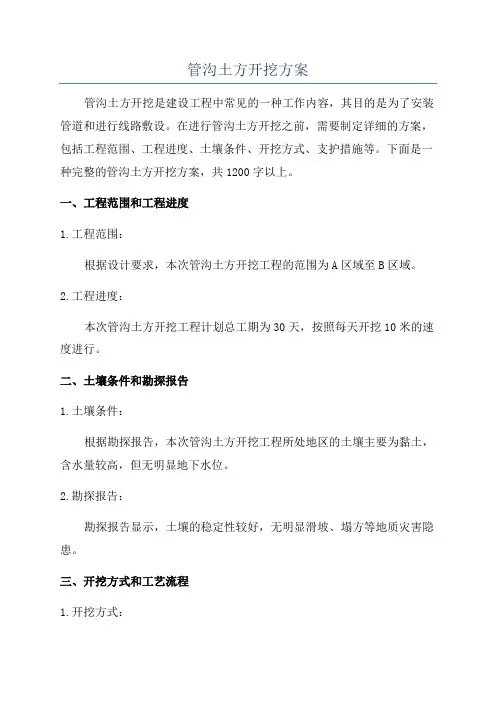 管沟土方开挖方案

管沟土方开挖是建设工程中常见的一种工作内容，其目的是为了安装管道和进行线路敷设。在进行管沟土方开挖之前，需要制定详细的方案，包括工程范围、工程进度、土壤条件、开挖方式、支护措施等。下面是一种完整的管沟土方开挖方案，共1200字以上。

一、工程范围和工程进度

1.工程范围：

根据设计要求，本次管沟土方开挖工程的范围为A区域至B区域。

2.工程进度：

本次管沟土方开挖工程计划总工期为30天，按照每天开挖10米的速度进行。

二、土壤条件和勘探报告

1.土壤条件：

根据勘探报告，本次管沟土方开挖工程所处地区的土壤主要为黏土，含水量较高，但无明显地下水位。

2.勘探报告：

勘探报告显示，土壤的稳定性较好，无明显滑坡、塌方等地质灾害隐患。

三、开挖方式和工艺流程

1.开挖方式：